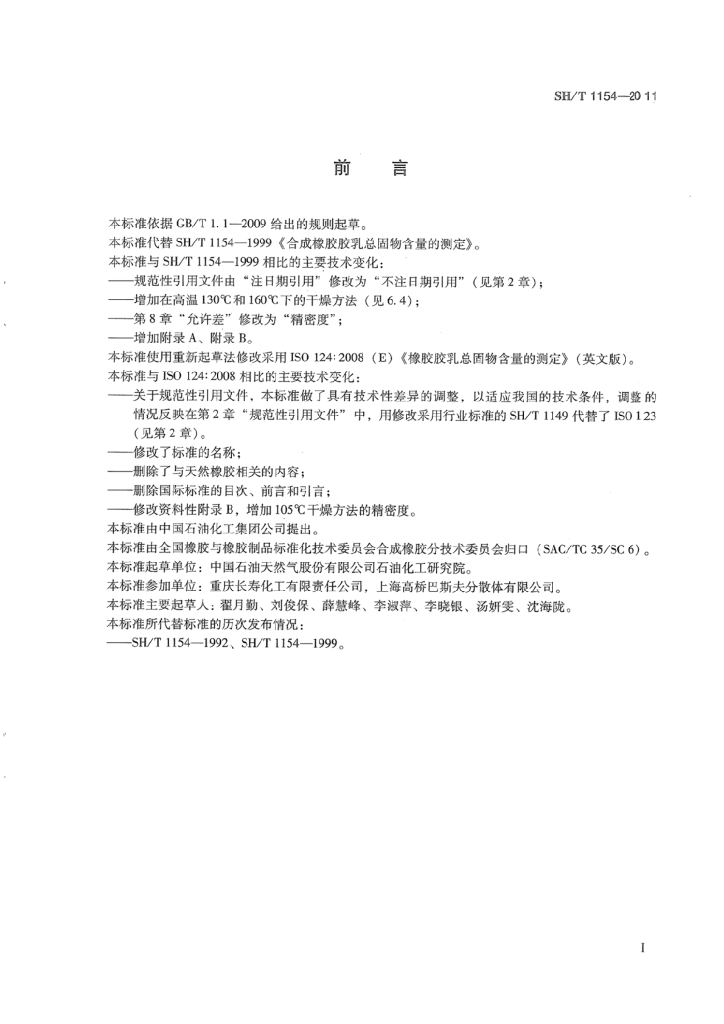 SH/T 1154—2011

前　言

本标准依据 GB/T 1.1—2009 给出的规则起草。

本标准代替 SH/T 1154—1999《合成橡胶胶乳总固物含量的测定》。

本标准与 SH/T 1154—1999 相比的主要技术变化：

——规范性引用文件由“注日期引用”修改为“不注日期引用”（见第 2 章）；

——增加在高温 130℃和 160℃下的干燥方法（见 6.4）；

——第 8 章“允许差”修改为“精密度”；

——增加附录 A、附录 B。

本标准使用重新起草法修改采用 ISO 124:2008（E）《橡胶胶乳总固物含量的测定》（英文版）。

本标准与 ISO 124:2008 相比的主要技术变化：

——关于规范性引用文件，本标准做了具有技术性差异的调整，以适应我国的技术条件，调整的情况反映在第 2 章“规范性引用文件”中，用修改采用行业标准的 SH/T 1149 代替了 ISO 123（见第 2 章）。

——修改了标准的名称；

——删除了与天然橡胶相关的内容；

——删除国际标准的目次、前言和引言；

——修改资料性附录 B，增加 105℃干燥方法的精密度。

本标准由中国石油化工集团公司提出。

本标准由全国橡胶与橡胶制品标准化技术委员会合成橡胶分技术委员会归口（SAC/TC 35/SC 6）。

本标准起草单位：中国石油天然气股份有限公司石油化工研究院。

本标准参加单位：重庆长寿化工有限责任公司，上海高桥巴斯夫分散体有限公司。

本标准主要起草人：翟月勤、刘俊保、薛慧峰、李淑萍、李晓银、汤妍雯、沈海陇。

本标准所代替标准的历次发布情况：

——SH/T 1154—1992、SH/T 1154—1999。

I